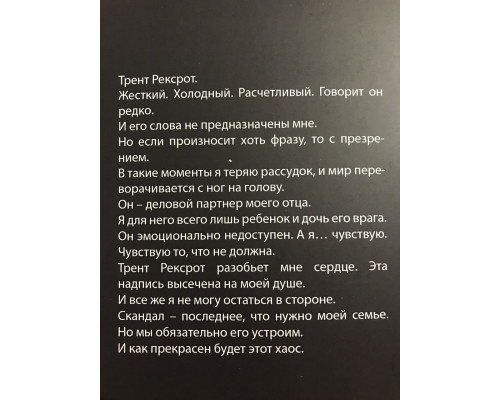 Трент Рексрот.
Жесткий. Холодный. Расчетливый. Говорит он редко.
И его слова не предназначены мне.
Но если произносит хоть фразу, то с презрением.
В такие моменты я теряю рассудок, и мир переворачивается с ног на голову.
Он – деловой партнер моего отца.
Я для него всего лишь ребенок и дочь его врага.
Он эмоционально недоступен. А я… чувствую.
Чувствую то, что не должна.
Трент Рексрот разобьет мне сердце. Эта надпись высечена на моей душе.
И все же я не могу остаться в стороне.
Скандал – последнее, что нужно моей семье.
Но мы обязательно его устроим.
И как прекрасен будет этот хаос.